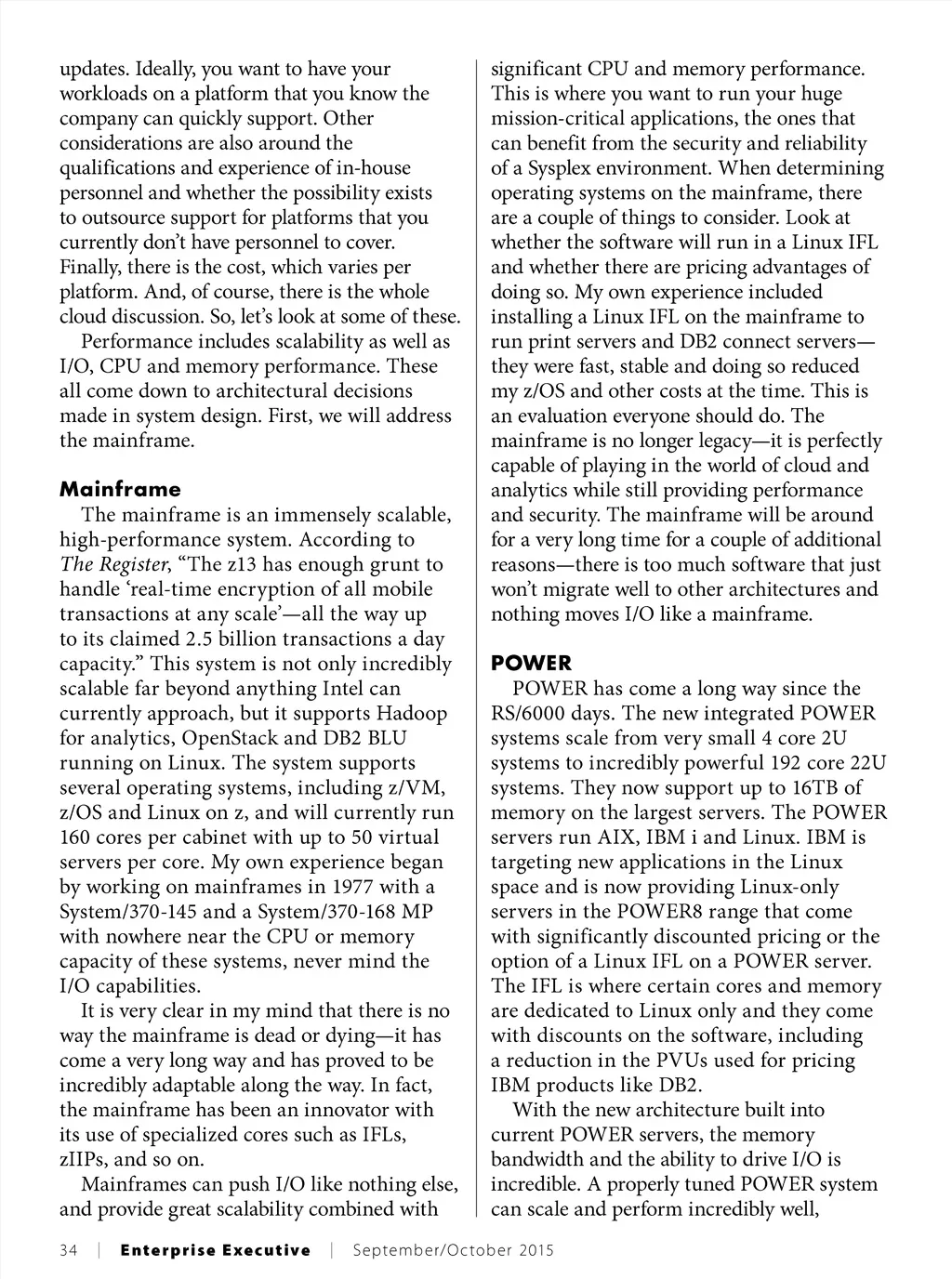 updates. Ideally, you want to have your workloads on a platform that you know the company can quickly support. Other considerations are also around the qualifications and experience of in-house personnel and whether the possibility exists to outsource support for platforms that you currently don't have personnel to cover. Finally, there is the cost, which varies per platform. And, of course, there is the whole cloud discussion. So, let's look at some of these.

Performance includes scalability as well as I/O, CPU and memory performance. These all come down to architectural decisions made in system design. First, we will address the mainframe.

Mainframe

The mainframe is an immensely scalable, high-performance system. According to The Register, "The z13 has enough grunt to handle 'real-time encryption of all mobile transactions at any scale'—all the way up to its claimed 2.5 billion transactions a day capacity." This system is not only incredibly scalable far beyond anything Intel can currently approach, but it supports Hadoop for analytics, OpenStack and DB2 BLU running on Linux. The system supports several operating systems, including z/VM, z/OS and Linux on z, and will currently run 160 cores per cabinet with up to 50 virtual servers per core. My own experience began by working on mainframes in 1977 with a System/370-145 and a System/370-168 MP with nowhere near the CPU or memory capacity of these systems, never mind the I/O capabilities.

It is very clear in my mind that there is no way the mainframe is dead or dying—it has come a very long way and has proved to be incredibly adaptable along the way. In fact, the mainframe has been an innovator with its use of specialized cores such as IFLs, zIIPs, and so on.

Mainframes can push I/O like nothing else, and provide great scalability combined with significant CPU and memory performance. This is where you want to run your huge mission-critical applications, the ones that can benefit from the security and reliability of a Sysplex environment. When determining operating systems on the mainframe, there are a couple of things to consider. Look at whether the software will run in a Linux IFL and whether there are pricing advantages of doing so. My own experience included installing a Linux IFL on the mainframe to run print servers and DB2 connect servers—they were fast, stable and doing so reduced my z/OS and other costs at the time. This is an evaluation everyone should do. The mainframe is no longer legacy—it is perfectly capable of playing in the world of cloud and analytics while still providing performance and security. The mainframe will be around for a very long time for a couple of additional reasons—there is too much software that just won't migrate well to other architectures and nothing moves I/O like a mainframe.

POWER

POWER has come a long way since the RS/6000 days. The new integrated POWER systems scale from very small 4 core 2U systems to incredibly powerful 192 core 22U systems. They now support up to 16TB of memory on the largest servers. The POWER servers run AIX, IBM i and Linux. IBM is targeting new applications in the Linux space and is now providing Linux-only servers in the POWER8 range that come with significantly discounted pricing or the option of a Linux IFL on a POWER server. The IFL is where certain cores and memory are dedicated to Linux only and they come with discounts on the software, including a reduction in the PVUs used for pricing IBM products like DB2.

With the new architecture built into current POWER servers, the memory bandwidth and the ability to drive I/O is incredible. A properly tuned POWER system can scale and perform incredibly well,

34 | Enterprise Executive | September/October 2015